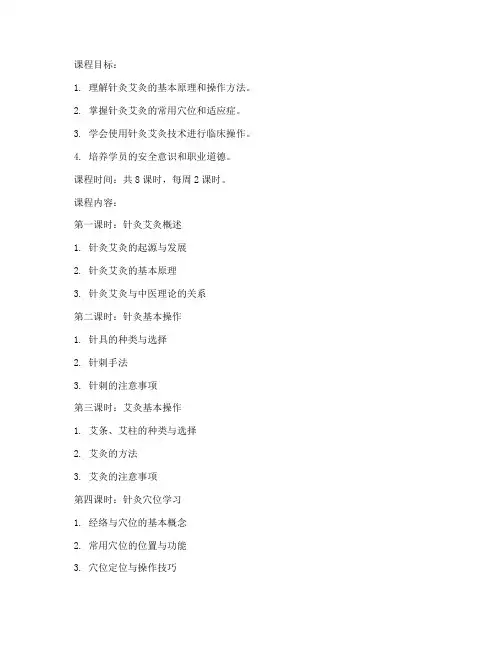 课程目标：

1. 理解针灸艾灸的基本原理和操作方法。

2. 掌握针灸艾灸的常用穴位和适应症。

3. 学会使用针灸艾灸技术进行临床操作。

4. 培养学员的安全意识和职业道德。

课程时间：共 8 课时，每周 2 课时。

课程内容：

第一课时：针灸艾灸概述

1. 针灸艾灸的起源与发展

2. 针灸艾灸的基本原理

3. 针灸艾灸与中医理论的关系

第二课时：针灸基本操作

1. 针具的种类与选择

2. 针刺手法

3. 针刺的注意事项

第三课时：艾灸基本操作

1. 艾条、艾柱的种类与选择

2. 艾灸的方法

3. 艾灸的注意事项

第四课时：针灸穴位学习

1. 经络与穴位的基本概念

2. 常用穴位的位置与功能

3. 穴位定位与操作技巧